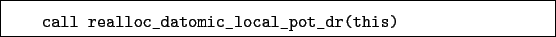 call realloc_datomic_local_pot_dr(this)